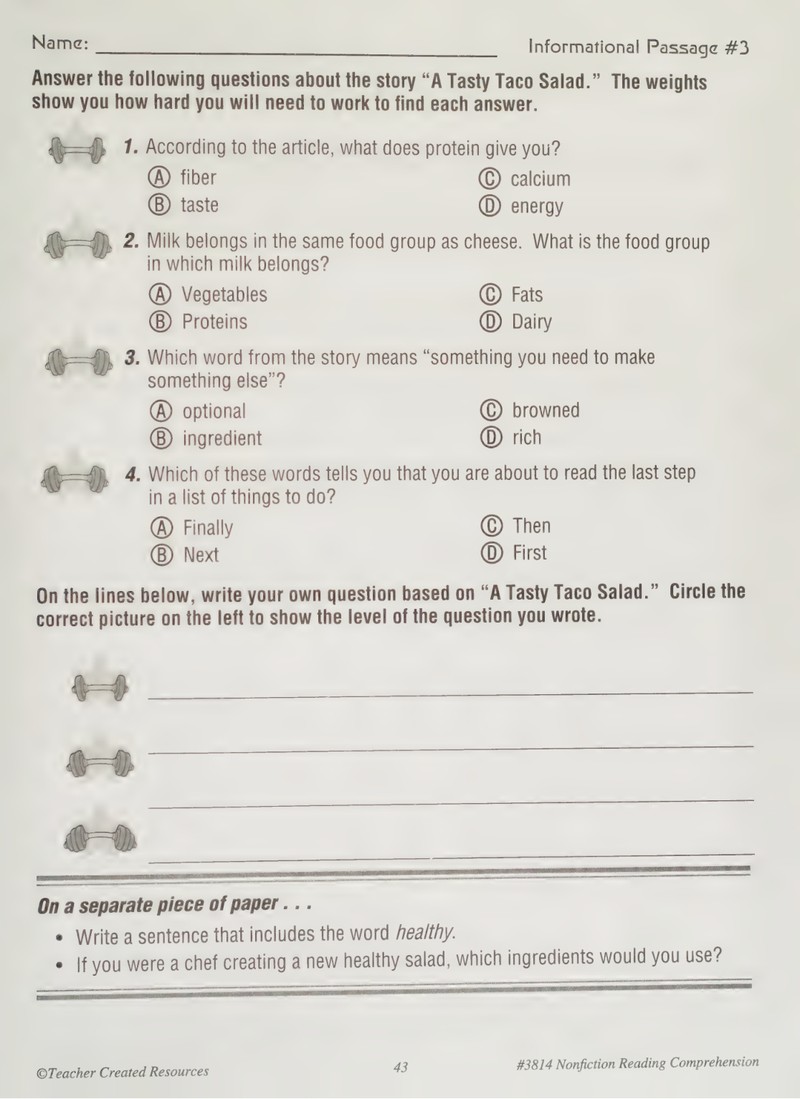 Name: ____ Informational Passage #3

Answer the following questions about the story "A Tasty Taco Salad." The weights show you how hard you will need to work to find each answer.

1. According to the article, what does protein give you?

Ⓐ fiber
Ⓑ taste
Ⓒ calcium
Ⓓ energy

2. Milk belongs in the same food group as cheese. What is the food group in which milk belongs?

Ⓐ Vegetables
Ⓑ Proteins
Ⓒ Fats
Ⓓ Dairy

3. Which word from the story means "something you need to make something else"?

Ⓐ optional
Ⓑ ingredient
Ⓒ browned
Ⓓ rich

4. Which of these words tells you that you are about to read the last step in a list of things to do?

Ⓐ Finally
Ⓑ Next
Ⓒ Then
Ⓓ First

On the lines below, write your own question based on "A Tasty Taco Salad." Circle the correct picture on the left to show the level of the question you wrote.

____
____
____
____

On a separate piece of paper . . .

• Write a sentence that includes the word healthy.
• If you were a chef creating a new healthy salad, which ingredients would you use?

©Teacher Created Resources 43 #3814 Nonfiction Reading Comprehension